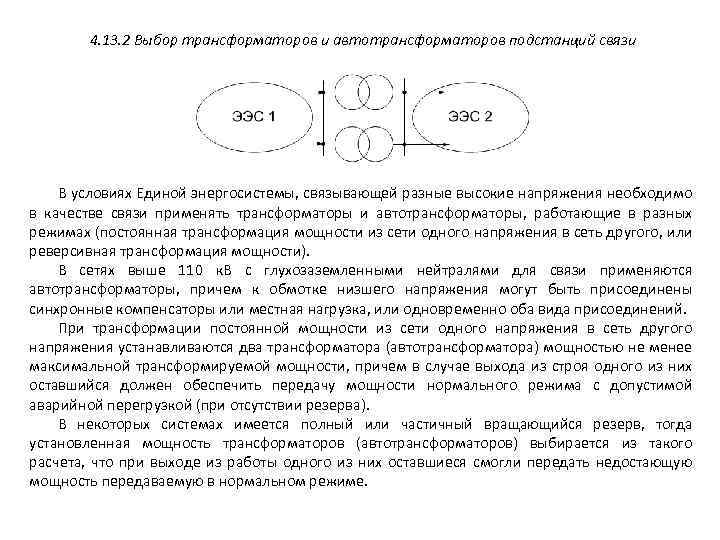 4.13.2 Выбор трансформаторов и автотрансформаторов подстанций связи

ЭЭС 1

ЭЭС 2

В условиях Единой энергосистемы, связывающей разные высокие напряжения необходимо в качестве связи применять трансформаторы и автотрансформаторы, работающие в разных режимах (постоянная трансформация мощности из сети одного напряжения в сеть другого, или реверсивная трансформация мощности).

В сетях выше 110 кВ с глухозаземленными нейтралями для связи применяются автотрансформаторы, причем к обмотке низшего напряжения могут быть присоединены синхронные компенсаторы или местная нагрузка, или одновременно оба вида присоединений.

При трансформации постоянной мощности из сети одного напряжения в сеть другого напряжения устанавливаются два трансформатора (автотрансформатора) мощностью не менее максимальной трансформируемой мощности, причем в случае выхода из строя одного из них оставшийся должен обеспечить передачу мощности нормального режима с допустимой аварийной перегрузкой (при отсутствии резерва).

В некоторых системах имеется полный или частичный вращающийся резерв, тогда установленная мощность трансформаторов (автотрансформаторов) выбирается из такого расчета, что при выходе из работы одного из них оставшиеся смогли передать недостающую мощность передаваемую в нормальном режиме.